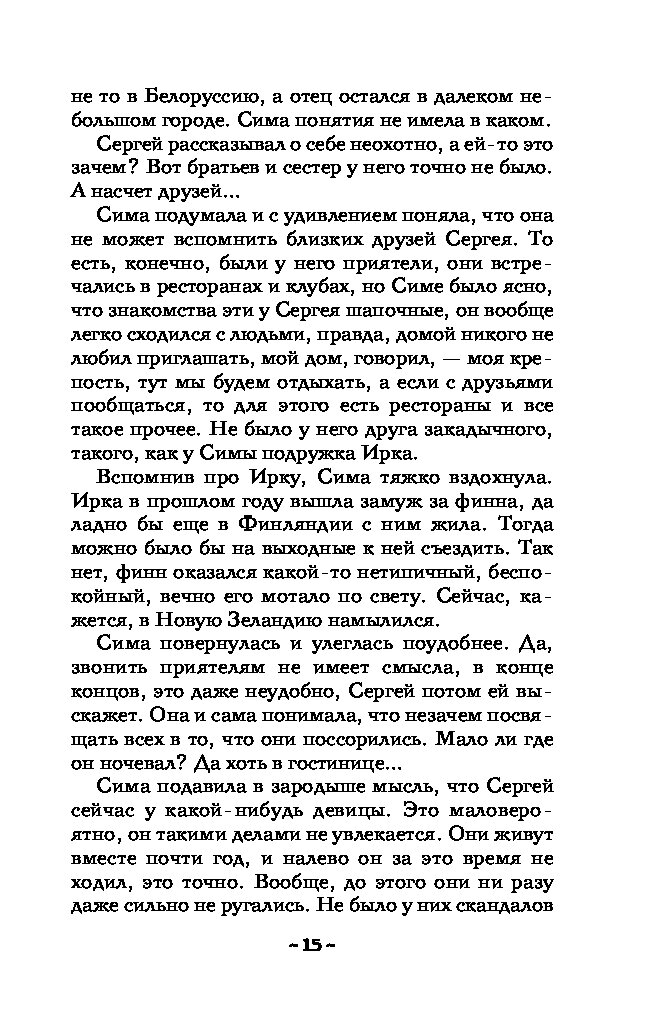 не то в Белоруссию, а отец остался в далеком небольшом городе. Сима понятия не имела в каком.

Сергей рассказывал о себе неохотно, а ей-то это зачем? Вот братьев и сестер у него точно не было. А насчет друзей...

Сима подумала и с удивлением поняла, что она не может вспомнить близких друзей Сергея. То есть, конечно, были у него приятели, они встречались в ресторанах и клубах, но Симе было ясно, что знакомства эти у Сергея шапочные, он вообще легко сходился с людьми, правда, домой никого не любил приглашать, мой дом, говорил, — моя крепость, тут мы будем отдыхать, а если с друзьями пообщаться, то для этого есть рестораны и все такое прочее. Не было у него друга закадычного, такого, как у Симы подружка Ирка.

Вспомнив про Ирку, Сима тяжко вздохнула. Ирка в прошлом году вышла замуж за финна, да ладно бы еще в Финляндии с ним жила. Тогда можно было бы на выходные к ней съездить. Так нет, финн оказался какой-то нетипичный, беспокойный, вечно его мотало по свету. Сейчас, кажется, в Новую Зеландию намылился.

Сима повернулась и улеглась поудобнее. Да, звонить приятелям не имеет смысла, в конце концов, это даже неудобно, Сергей потом ей выскажет. Она и сама понимала, что незачем посвящать всех в то, что они поссорились. Мало ли где он ночевал? Да хоть в гостинице...

Сима подавила в зародыше мысль, что Сергей сейчас у какой-нибудь девицы. Это маловероятно, он такими делами не увлекается. Они живут вместе почти год, и налево он за это время не ходил, это точно. Вообще, до этого они ни разу даже сильно не ругались. Не было у них скандалов

~ 15 ~